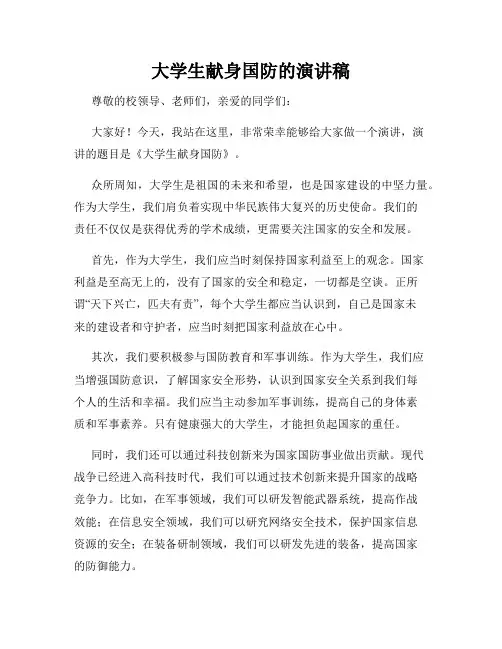 大学生献身国防的演讲稿

尊敬的校领导、老师们，亲爱的同学们：

大家好！今天，我站在这里，非常荣幸能够给大家做一个演讲，演讲的题目是《大学生献身国防》。

众所周知，大学生是祖国的未来和希望，也是国家建设的中坚力量。作为大学生，我们肩负着实现中华民族伟大复兴的历史使命。我们的责任不仅仅是获得优秀的学术成绩，更需要关注国家的安全和发展。

首先，作为大学生，我们应当时刻保持国家利益至上的观念。国家利益是至高无上的，没有了国家的安全和稳定，一切都是空谈。正所谓“天下兴亡，匹夫有责”，每个大学生都应当认识到，自己是国家未来的建设者和守护者，应当时刻把国家利益放在心中。

其次，我们要积极参与国防教育和军事训练。作为大学生，我们应当增强国防意识，了解国家安全形势，认识到国家安全关系到我们每个人的生活和幸福。我们应当主动参加军事训练，提高自己的身体素质和军事素养。只有健康强大的大学生，才能担负起国家的重任。

同时，我们还可以通过科技创新来为国家国防事业做出贡献。现代战争已经进入高科技时代，我们可以通过技术创新来提升国家的战略竞争力。比如，在军事领域，我们可以研发智能武器系统，提高作战效能；在信息安全领域，我们可以研究网络安全技术，保护国家信息资源的安全；在装备研制领域，我们可以研发先进的装备，提高国家的防御能力。